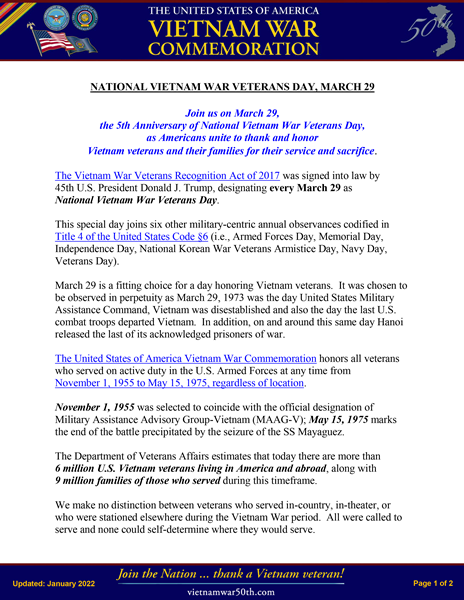 THE UNITED STATES OF AMERICA
VIETNAM WAR
COMMEMORATION

50th

NATIONAL VIETNAM WAR VETERANS DAY, MARCH 29

Join us on March 29, the 5th Anniversary of National Vietnam War Veterans Day, as Americans unite to thank and honor Vietnam veterans and their families for their service and sacrifice.

The Vietnam War Veterans Recognition Act of 2017 was signed into law by 45th U.S. President Donald J. Trump, designating every March 29 as National Vietnam War Veterans Day.

This special day joins six other military-centric annual observances codified in Title 4 of the United States Code §6 (i.e., Armed Forces Day, Memorial Day, Independence Day, National Korean War Veterans Armistice Day, Navy Day, Veterans Day).

March 29 is a fitting choice for a day honoring Vietnam veterans. It was chosen to be observed in perpetuity as March 29, 1973 was the day United States Military Assistance Command, Vietnam was disestablished and also the day the last U.S. combat troops departed Vietnam. In addition, on and around this same day Hanoi released the last of its acknowledged prisoners of war.

The United States of America Vietnam War Commemoration honors all veterans who served on active duty in the U.S. Armed Forces at any time from November 1, 1955 to May 15, 1975, regardless of location.

November 1, 1955 was selected to coincide with the official designation of Military Assistance Advisory Group-Vietnam (MAAG-V); May 15, 1975 marks the end of the battle precipitated by the seizure of the SS Mayaguez.

The Department of Veterans Affairs estimates that today there are more than 6 million U.S. Vietnam veterans living in America and abroad, along with 9 million families of those who served during this timeframe.

We make no distinction between veterans who served in-country, in-theater, or who were stationed elsewhere during the Vietnam War period. All were called to serve and none could self-determine where they would serve.

Updated: January 2022
Join the Nation ... thank a Vietnam veteran!
vietnamwar50th.com
Page 1 of 2